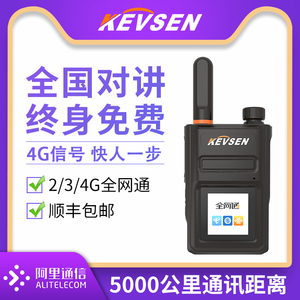 KEVSEN

全国对讲
终身免费

4G信号 快人一步

2/3/4G全网通

顺丰包邮

KEVSEN

全网通

阿里通信
ALITELECOM

5000公里通讯距离